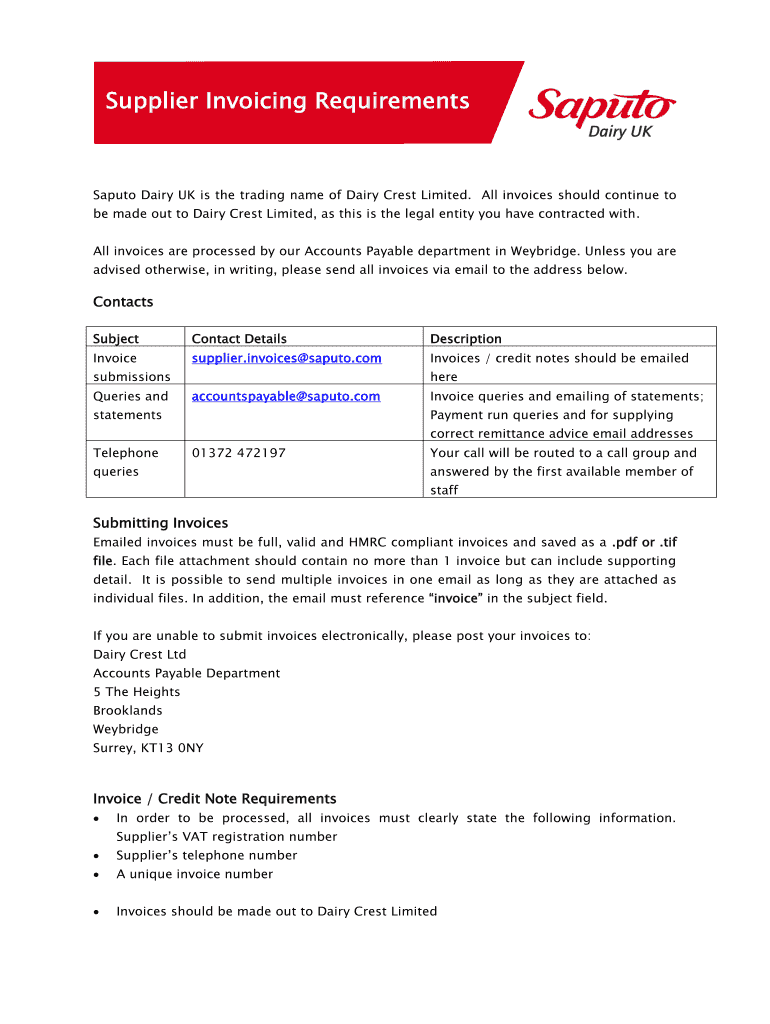 Supplier Invoicing Requirements

Saputo
Dairy UK

Saputo Dairy UK is the trading name of Dairy Crest Limited. All invoices should continue to be made out to Dairy Crest Limited, as this is the legal entity you have contracted with.

All invoices are processed by our Accounts Payable department in Weybridge. Unless you are advised otherwise, in writing, please send all invoices via email to the address below.

Contacts

| Subject | Contact Details | Description |
|---|---|---|
| Invoice submissions | supplier.invoices@saputo.com | Invoices / credit notes should be emailed here |
| Queries and statements | accountspayable@saputo.com | Invoice queries and emailing of statements; Payment run queries and for supplying correct remittance advice email addresses |
| Telephone queries | 01372 472197 | Your call will be routed to a call group and answered by the first available member of staff |

Submitting Invoices
Emailed invoices must be full, valid and HMRC compliant invoices and saved as a .pdf or .tif file. Each file attachment should contain no more than 1 invoice but can include supporting detail. It is possible to send multiple invoices in one email as long as they are attached as individual files. In addition, the email must reference "invoice" in the subject field.

If you are unable to submit invoices electronically, please post your invoices to:
Dairy Crest Ltd
Accounts Payable Department
5 The Heights
Brooklands
Weybridge
Surrey, KT13 0NY

Invoice / Credit Note Requirements
• In order to be processed, all invoices must clearly state the following information. Supplier's VAT registration number
• Supplier's telephone number
• A unique invoice number

• Invoices should be made out to Dairy Crest Limited